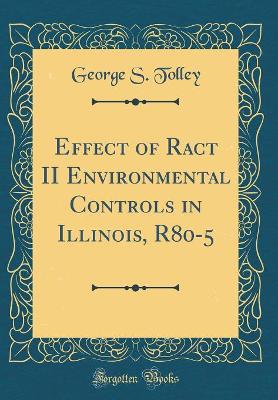 George S. Tolley

Effect of Ract II Environmental Controls in Illinois, R80-5

Forgotten Books